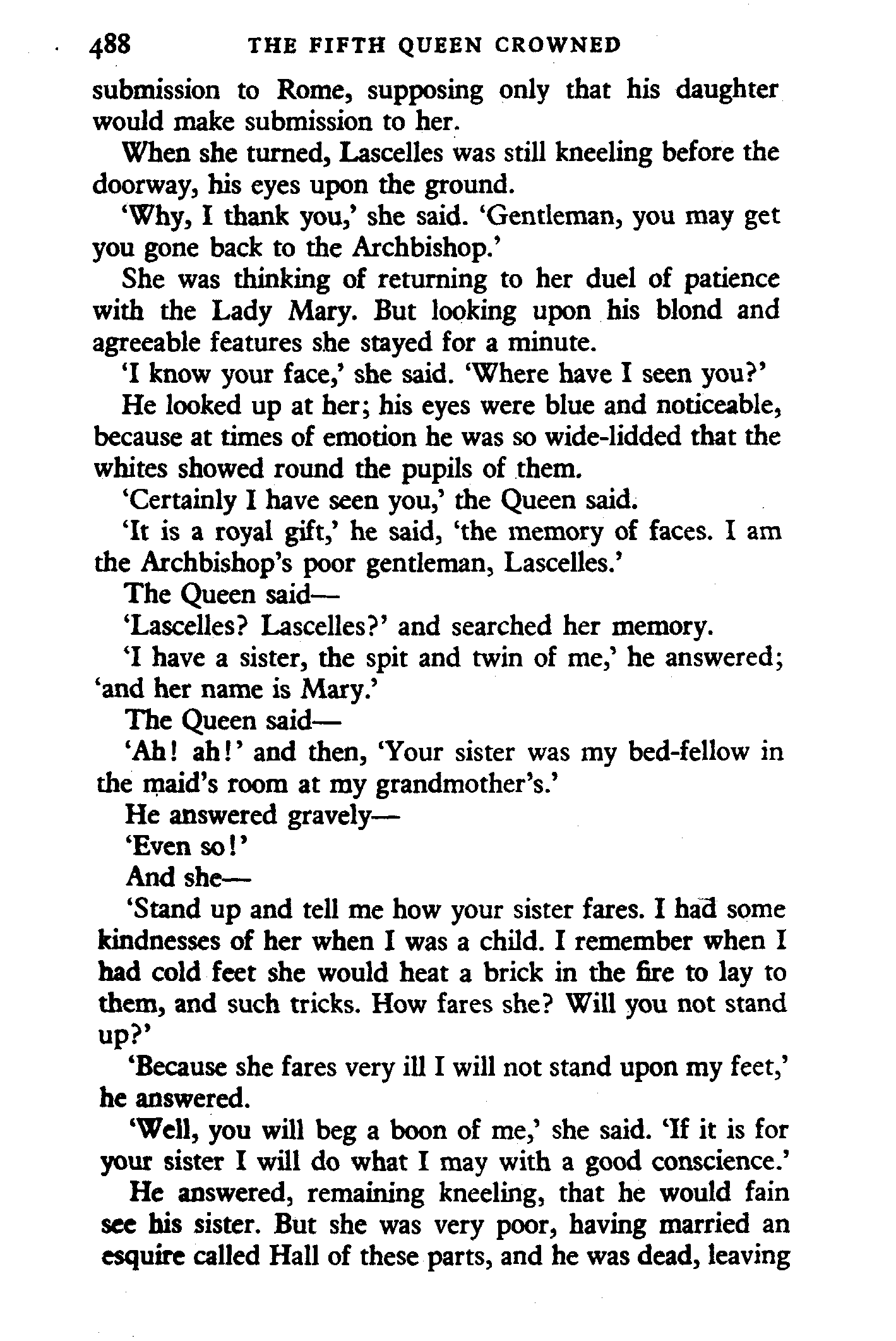 488 THE FIFTH QUEEN CROWNED

submission to Rome, supposing only that his daughter would make submission to her.

When she turned, Lascelles was still kneeling before the doorway, his eyes upon the ground.

'Why, I thank you,' she said. 'Gentleman, you may get you gone back to the Archbishop.'

She was thinking of returning to her duel of patience with the Lady Mary. But looking upon his blond and agreeable features she stayed for a minute.

'I know your face,' she said. 'Where have I seen you?'

He looked up at her; his eyes were blue and noticeable, because at times of emotion he was so wide-lidded that the whites showed round the pupils of them.

'Certainly I have seen you,' the Queen said.

'It is a royal gift,' he said, 'the memory of faces. I am the Archbishop's poor gentleman, Lascelles.'

The Queen said—

'Lascelles? Lascelles?' and searched her memory.

'I have a sister, the spit and twin of me,' he answered; 'and her name is Mary.'

The Queen said—

'Ah! ah!' and then, 'Your sister was my bed-fellow in the maid's room at my grandmother's.'

He answered gravely—

'Even so!'

And she—

'Stand up and tell me how your sister fares. I had some kindnesses of her when I was a child. I remember when I had cold feet she would heat a brick in the fire to lay to them, and such tricks. How fares she? Will you not stand up?'

'Because she fares very ill I will not stand upon my feet,' he answered.

'Well, you will beg a boon of me,' she said. 'If it is for your sister I will do what I may with a good conscience.'

He answered, remaining kneeling, that he would fain see his sister. But she was very poor, having married an esquire called Hall of these parts, and he was dead, leaving